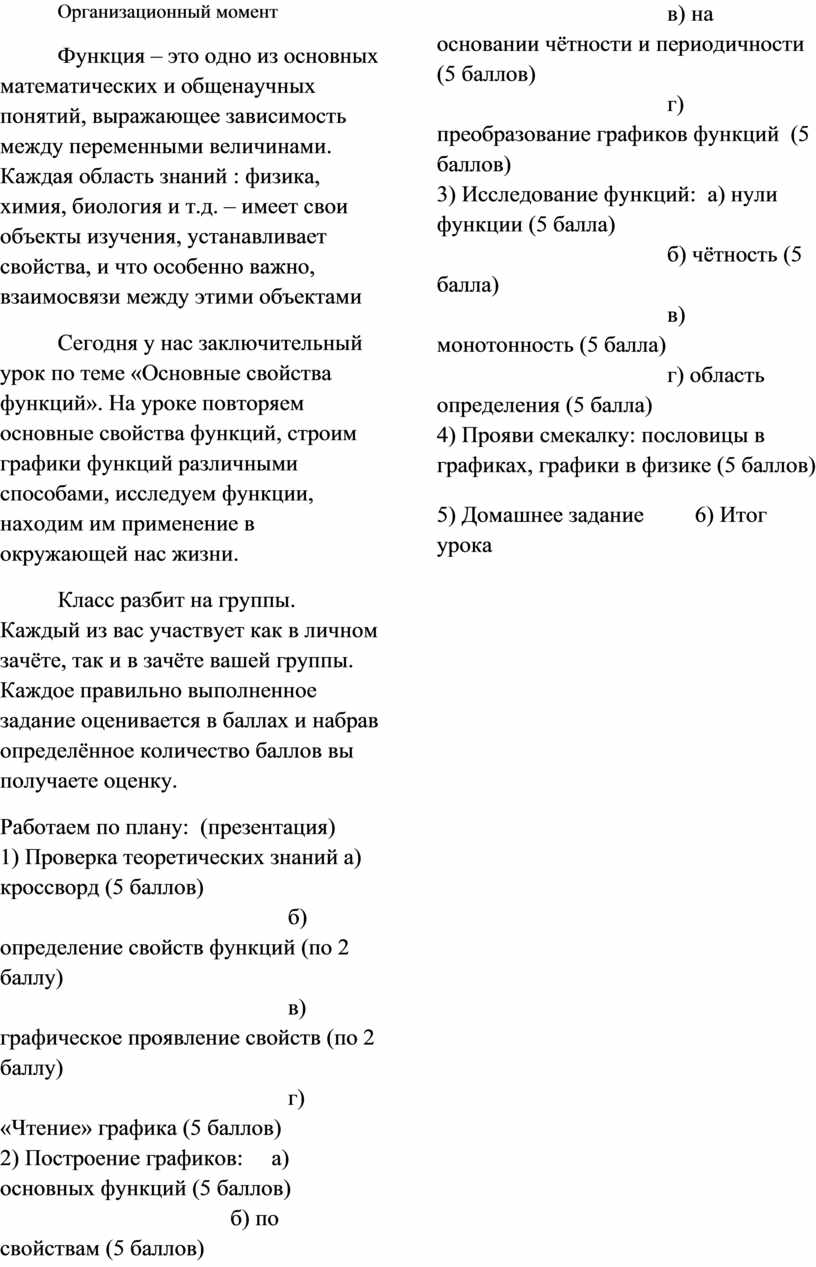 Организационный момент

Функция – это одно из основных математических и общенаучных понятий, выражающее зависимость между переменными величинами. Каждая область знаний : физика, химия, биология и т.д. – имеет свои объекты изучения, устанавливает свойства, и что особенно важно, взаимосвязи между этими объектами

Сегодня у нас заключительный урок по теме «Основные свойства функций». На уроке повторяем основные свойства функций, строим графики функций различными способами, исследуем функции, находим им применение в окружающей нас жизни.

Класс разбит на группы. Каждый из вас участвует как в личном зачёте, так и в зачёте вашей группы. Каждое правильно выполненное задание оценивается в баллах и набрав определённое количество баллов вы получаете оценку.

Работаем по плану: (презентация)
1) Проверка теоретических знаний а) кроссворд (5 баллов)
б) определение свойств функций (по 2 баллу)
в) графическое проявление свойств (по 2 баллу)
г) «Чтение» графика (5 баллов)
2) Построение графиков: а) основных функций (5 баллов)
б) по свойствам (5 баллов)
в) на основании чётности и периодичности (5 баллов)
г) преобразование графиков функций (5 баллов)
3) Исследование функций: а) нули функции (5 балла)
б) чётность (5 балла)
в) монотонность (5 балла)
г) область определения (5 балла)
4) Прояви смекалку: пословицы в графиках, графики в физике (5 баллов)

5) Домашнее задание 6) Итог урока